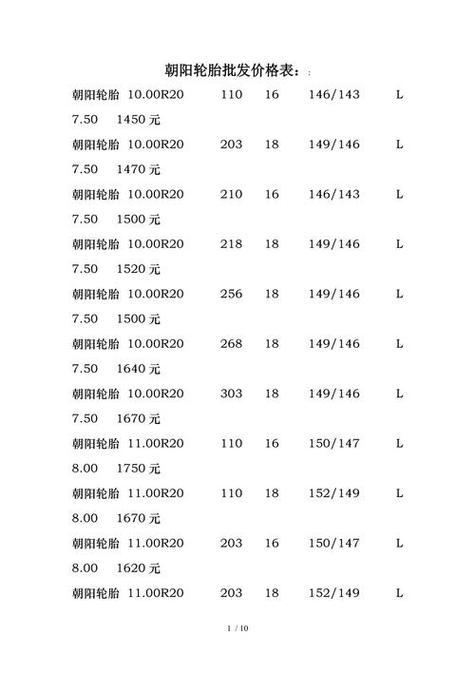 朝阳轮胎批发价格表：:

朝阳轮胎 10.00R20 110 16 146/143 L 7.50 1450 元

朝阳轮胎 10.00R20 203 18 149/146 L 7.50 1470 元

朝阳轮胎 10.00R20 210 16 146/143 L 7.50 1500 元

朝阳轮胎 10.00R20 218 18 149/146 L 7.50 1520 元

朝阳轮胎 10.00R20 256 18 149/146 L 7.50 1500 元

朝阳轮胎 10.00R20 268 18 149/146 L 7.50 1640 元

朝阳轮胎 10.00R20 303 18 149/146 L 7.50 1670 元

朝阳轮胎 11.00R20 110 16 150/147 L 8.00 1750 元

朝阳轮胎 11.00R20 110 18 152/149 L 8.00 1670 元

朝阳轮胎 11.00R20 203 16 150/147 L 8.00 1620 元

朝阳轮胎 11.00R20 203 18 152/149 L

1 / 10